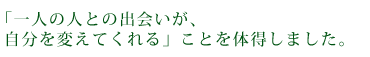 「一人の人との出会いが、
自分を変えてくれる」ことを体得しました。